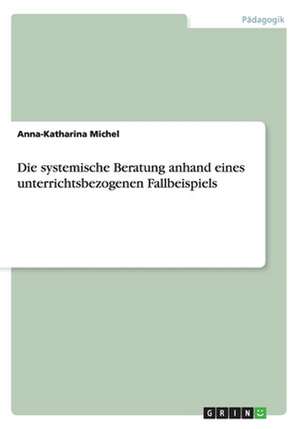 Pädagogik

Anna-Katharina Michel

Die systemische Beratung anhand eines unterrichtsbezogenen Fallbeispiels

GRIN